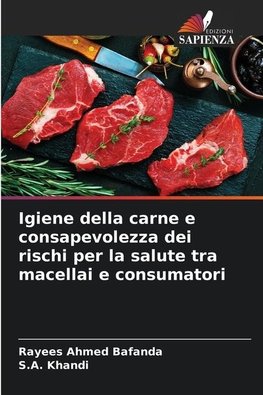 EDIZIONI
SAPIENZA

Igiene della carne e consapevolezza dei rischi per la salute tra macellai e consumatori

Rayees Ahmed Bafanda
S.A. Khandi